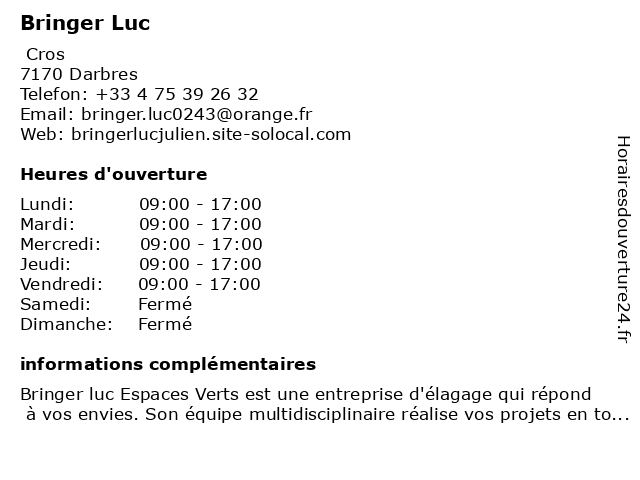 Bringer Luc

Cros
7170 Darbres
Telefon: +33 4 75 39 26 32
Email: bringer.luc0243@orange.fr
Web: bringerlucjulien.site-solocal.com

Heures d'ouverture

| Lundi: | 09:00 - 17:00 |
|---|---|
| Mardi: | 09:00 - 17:00 |
| Mercredi: | 09:00 - 17:00 |
| Jeudi: | 09:00 - 17:00 |
| Vendredi: | 09:00 - 17:00 |
| Samedi: | Fermé |
| Dimanche: | Fermé |

informations complémentaires

Bringer luc Espaces Verts est une entreprise d'élagage qui répond à vos envies. Son équipe multidisciplinaire réalise vos projets en to...

Horairesdouverture24.fr